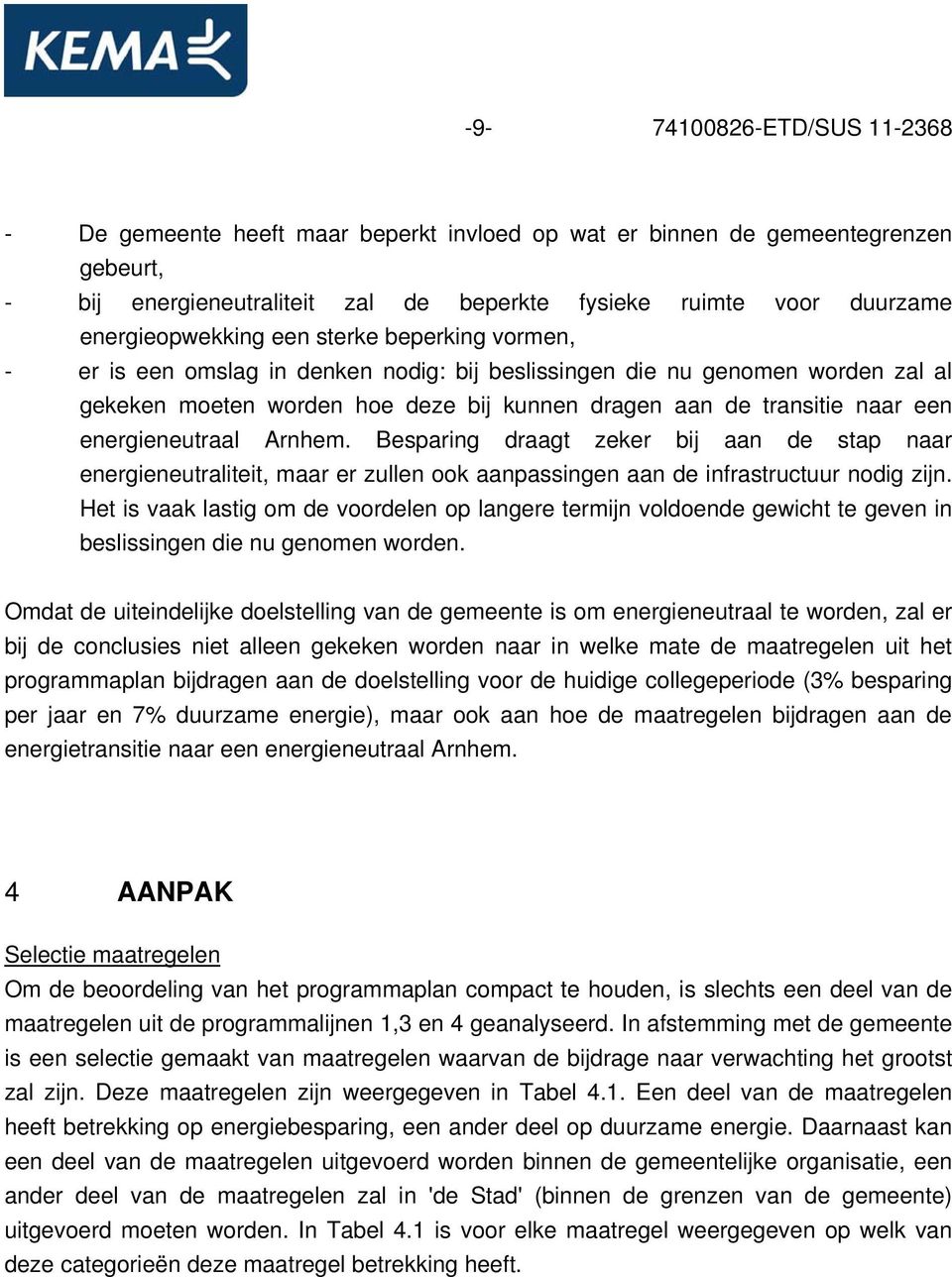 KEMA

-9- 74100826-ETD/SUS 11-2368

- De gemeente heeft maar beperkt invloed op wat er binnen de gemeentegrenzen gebeurt,
- bij energieneutraliteit zal de beperkte fysieke ruimte voor duurzame energieopwekking een sterke beperking vormen,
- er is een omslag in denken nodig: bij beslissingen die nu genomen worden zal al gekeken moeten worden hoe deze bij kunnen dragen aan de transitie naar een energieneutraal Arnhem. Besparing draagt zeker bij aan de stap naar energieneutraliteit, maar er zullen ook aanpassingen aan de infrastructuur nodig zijn. Het is vaak lastig om de voordelen op langere termijn voldoende gewicht te geven in beslissingen die nu genomen worden.

Omdat de uiteindelijke doelstelling van de gemeente is om energieneutraal te worden, zal er bij de conclusies niet alleen gekeken worden naar in welke mate de maatregelen uit het programmaplan bijdragen aan de doelstelling voor de huidige collegeperiode (3% besparing per jaar en 7% duurzame energie), maar ook aan hoe de maatregelen bijdragen aan de energietransitie naar een energieneutraal Arnhem.

4 AANPAK

Selectie maatregelen
Om de beoordeling van het programmaplan compact te houden, is slechts een deel van de maatregelen uit de programmalijnen 1,3 en 4 geanalyseerd. In afstemming met de gemeente is een selectie gemaakt van maatregelen waarvan de bijdrage naar verwachting het grootst zal zijn. Deze maatregelen zijn weergegeven in Tabel 4.1. Een deel van de maatregelen heeft betrekking op energiebesparing, een ander deel op duurzame energie. Daarnaast kan een deel van de maatregelen uitgevoerd worden binnen de gemeentelijke organisatie, een ander deel van de maatregelen zal in 'de Stad' (binnen de grenzen van de gemeente) uitgevoerd moeten worden. In Tabel 4.1 is voor elke maatregel weergegeven op welk van deze categorieën deze maatregel betrekking heeft.